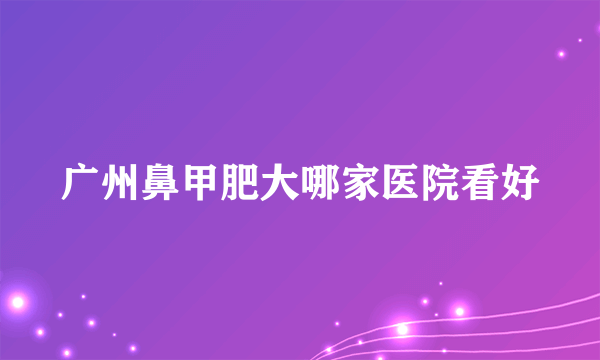 广州鼻甲肥大哪家医院看好